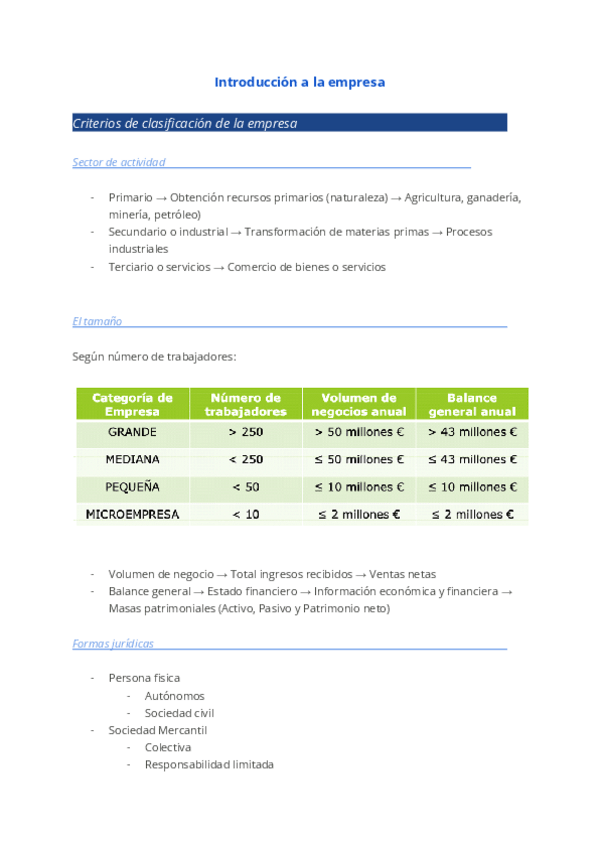 Introducción a la empresa

Criterios de clasificación de la empresa

Sector de actividad

- Primario → Obtención recursos primarios (naturaleza) → Agricultura, ganadería, minería, petróleo)
- Secundario o industrial → Transformación de materias primas → Procesos industriales
- Terciario o servicios → Comercio de bienes o servicios

El tamaño

Según número de trabajadores:

| Categoría de Empresa | Número de trabajadores | Volumen de negocios anual | Balance general anual |
|---|---|---|---|
| GRANDE | > 250 | > 50 millones € | > 43 millones € |
| MEDIANA | < 250 | ≤ 50 millones € | ≤ 43 millones € |
| PEQUEÑA | < 50 | ≤ 10 millones € | ≤ 10 millones € |
| MICROEMPRESA | < 10 | ≤ 2 millones € | ≤ 2 millones € |

- Volumen de negocio → Total ingresos recibidos → Ventas netas
- Balance general → Estado financiero → Información económica y financiera → Masas patrimoniales (Activo, Pasivo y Patrimonio neto)

Formas jurídicas

- Persona física
  - Autónomos
  - Sociedad civil
- Sociedad Mercantil
  - Colectiva
  - Responsabilidad limitada